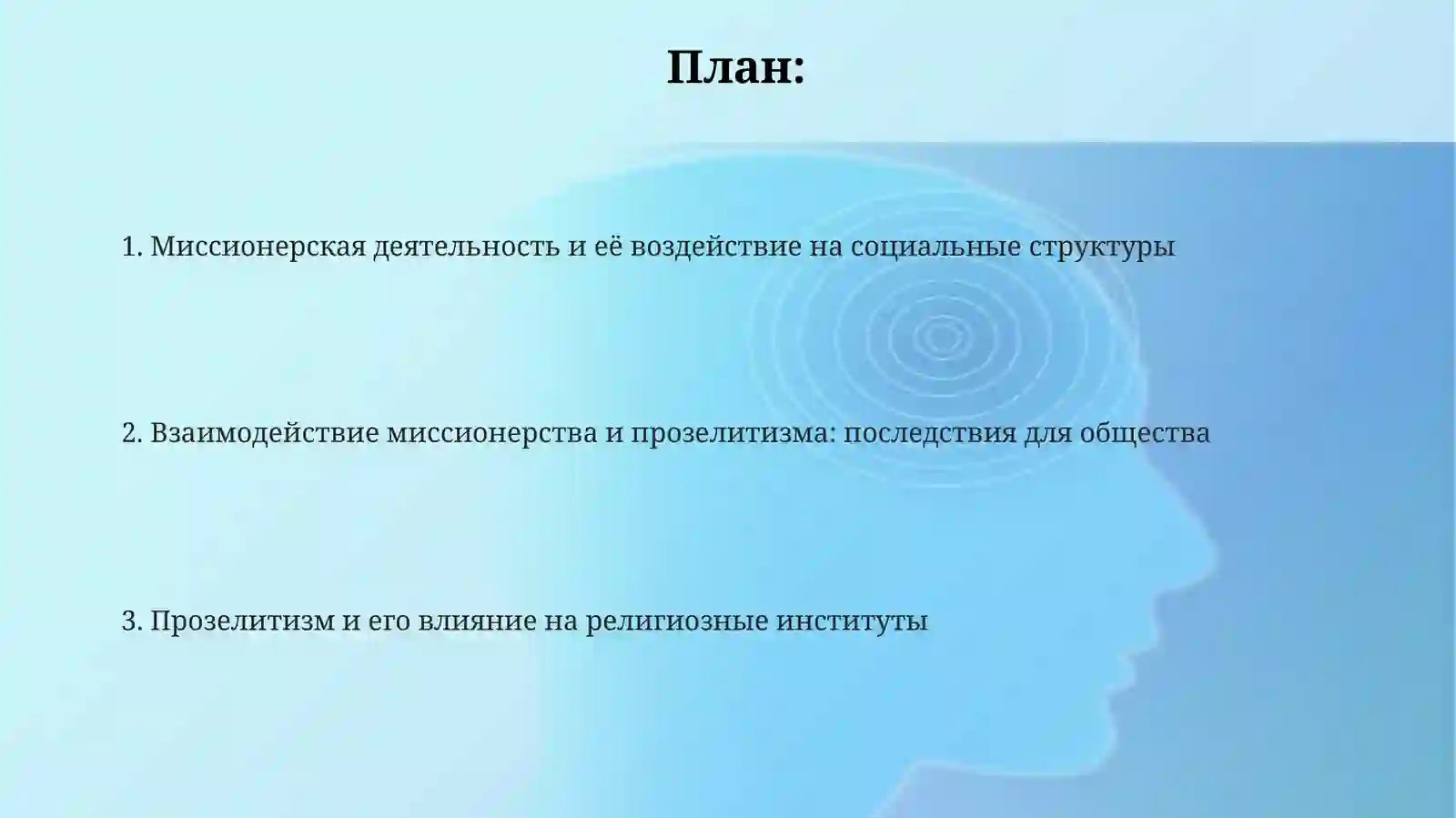 План:

1. Миссионерская деятельность и её воздействие на социальные структуры

2. Взаимодействие миссионерства и прозелитизма: последствия для общества

3. Прозелитизм и его влияние на религиозные институты